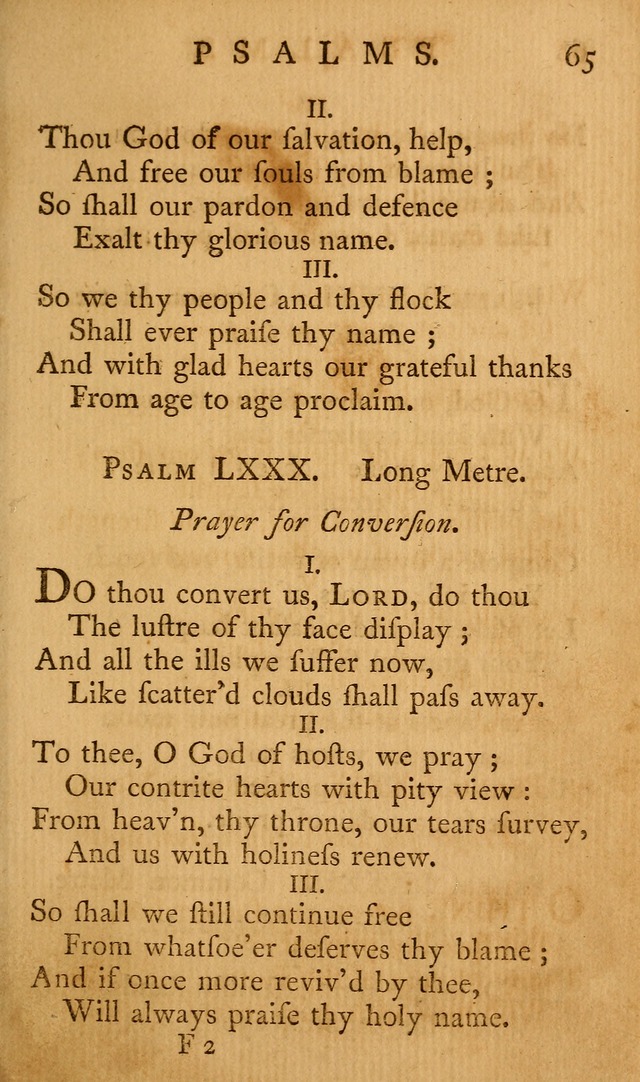 PSALMS. 65

II.

Thou God of our ſalvation, help,
And free our ſouls from blame ;
So ſhall our pardon and defence
Exalt thy glorious name.

III.

So we thy people and thy flock
Shall ever praiſe thy name ;
And with glad hearts our grateful thanks
From age to age proclaim.

PSALM LXXX. Long Metre.

Prayer for Converſion.

I.

DO thou convert us, LORD, do thou
The luſtre of thy face diſplay ;
And all the ills we ſuffer now,
Like ſcatter'd clouds ſhall paſs away.

II.

To thee, O God of hoſts, we pray ;
Our contrite hearts with pity view :
From heav'n, thy throne, our tears ſurvey,
And us with holineſs renew.

III.

So ſhall we ſtill continue free
From whatſoe'er deſerves thy blame ;
And if once more reviv'd by thee,
Will always praiſe thy holy name.

F 2